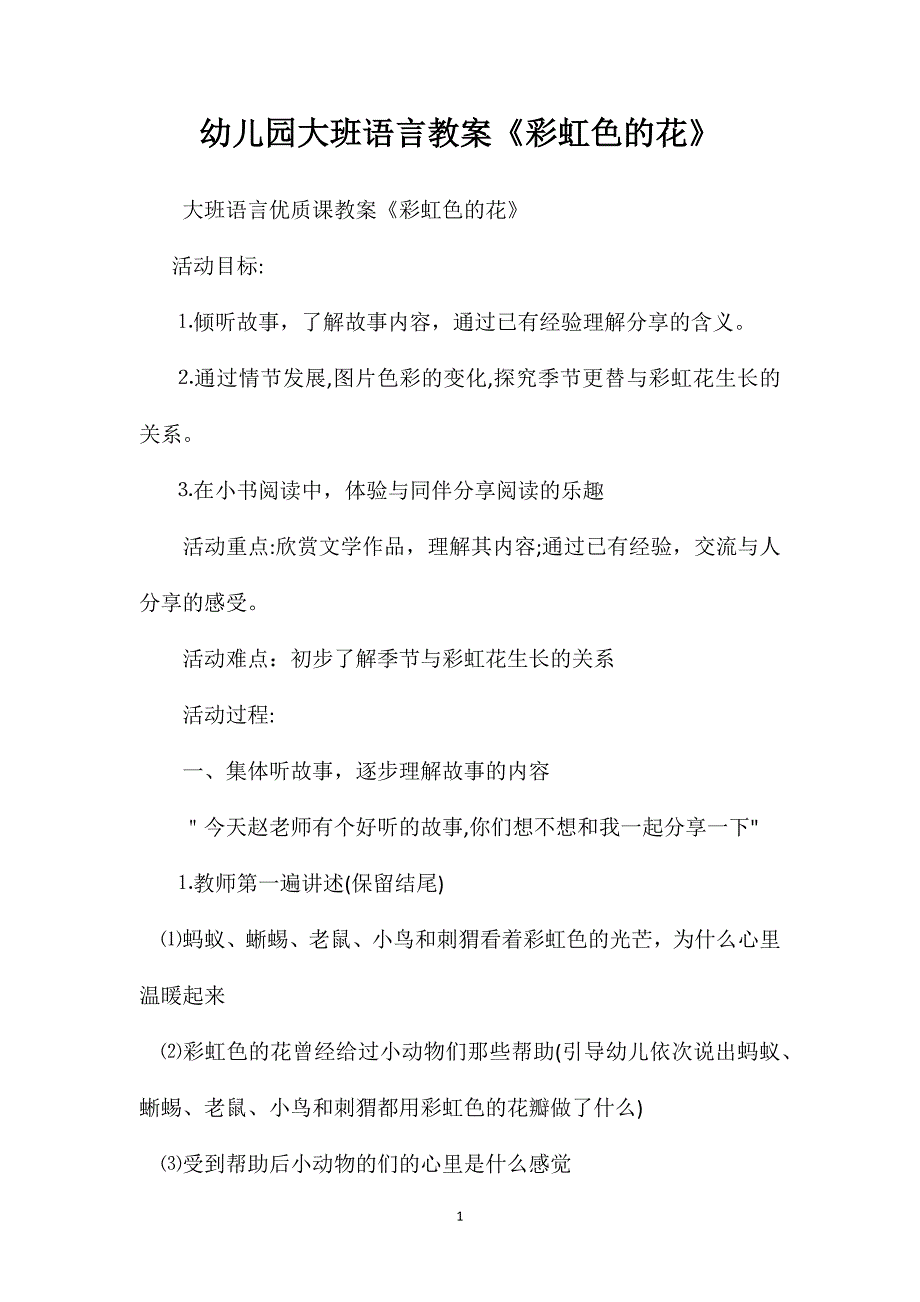 幼儿园大班语言教案《彩虹色的花》

大班语言优质课教案《彩虹色的花》

活动目标:

1.倾听故事，了解故事内容，通过已有经验理解分享的含义。

2.通过情节发展,图片色彩的变化,探究季节更替与彩虹花生长的关系。

3.在小书阅读中，体验与同伴分享阅读的乐趣

活动重点:欣赏文学作品，理解其内容;通过已有经验，交流与人分享的感受。

活动难点：初步了解季节与彩虹花生长的关系

活动过程:

一、集体听故事，逐步理解故事的内容

"今天赵老师有个好听的故事,你们想不想和我一起分享一下"

1.教师第一遍讲述(保留结尾)

⑴蚂蚁、蜥蜴、老鼠、小鸟和刺猬看着彩虹色的光芒，为什么心里温暖起来

⑵彩虹色的花曾经给过小动物们那些帮助(引导幼儿依次说出蚂蚁、蜥蜴、老鼠、小鸟和刺猬都用彩虹色的花瓣做了什么)

⑶受到帮助后小动物的们的心里是什么感觉

1